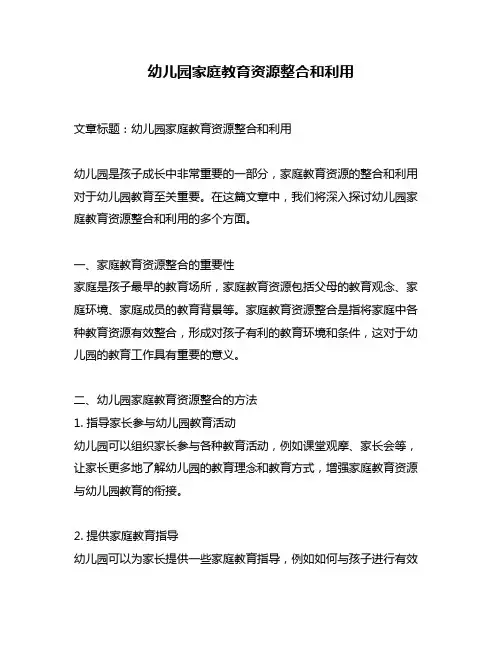 幼儿园家庭教育资源整合和利用

文章标题：幼儿园家庭教育资源整合和利用

幼儿园是孩子成长中非常重要的一部分，家庭教育资源的整合和利用对于幼儿园教育至关重要。在这篇文章中，我们将深入探讨幼儿园家庭教育资源整合和利用的多个方面。

一、家庭教育资源整合的重要性
家庭是孩子最早的教育场所，家庭教育资源包括父母的教育观念、家庭环境、家庭成员的教育背景等。家庭教育资源整合是指将家庭中各种教育资源有效整合，形成对孩子有利的教育环境和条件，这对于幼儿园的教育工作具有重要的意义。

二、幼儿园家庭教育资源整合的方法
1. 指导家长参与幼儿园教育活动
幼儿园可以组织家长参与各种教育活动，例如课堂观摩、家长会等，让家长更多地了解幼儿园的教育理念和教育方式，增强家庭教育资源与幼儿园教育的衔接。

2. 提供家庭教育指导
幼儿园可以为家长提供一些家庭教育指导，例如如何与孩子进行有效